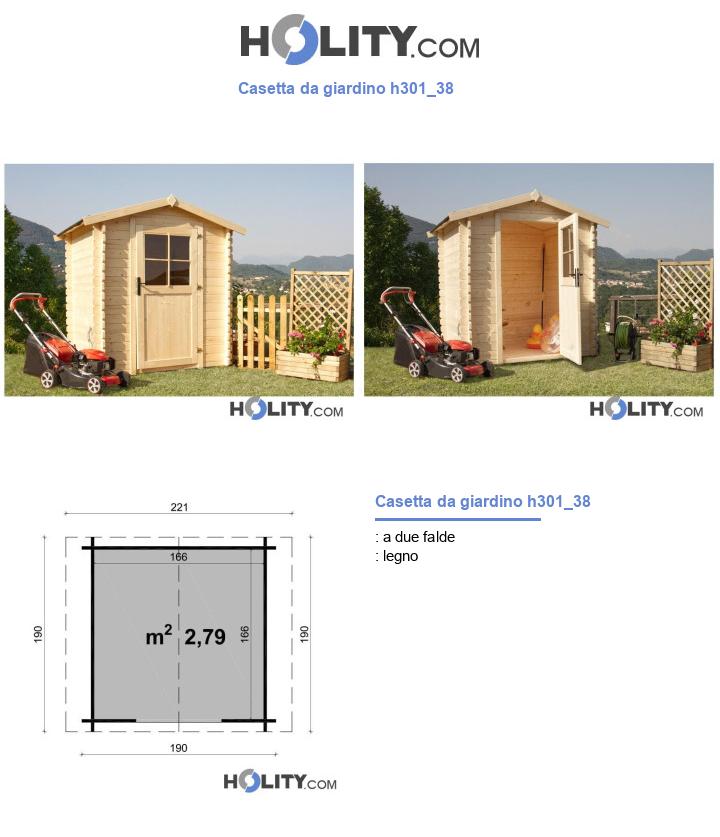 HOLITY.COM

Casetta da giardino h301_38

HOLITY.COM

HOLITY.COM

221

166

190

$m^2$ 2,79

166

190

190

HOLITY.COM

Casetta da giardino h301_38

: a due falde
: legno